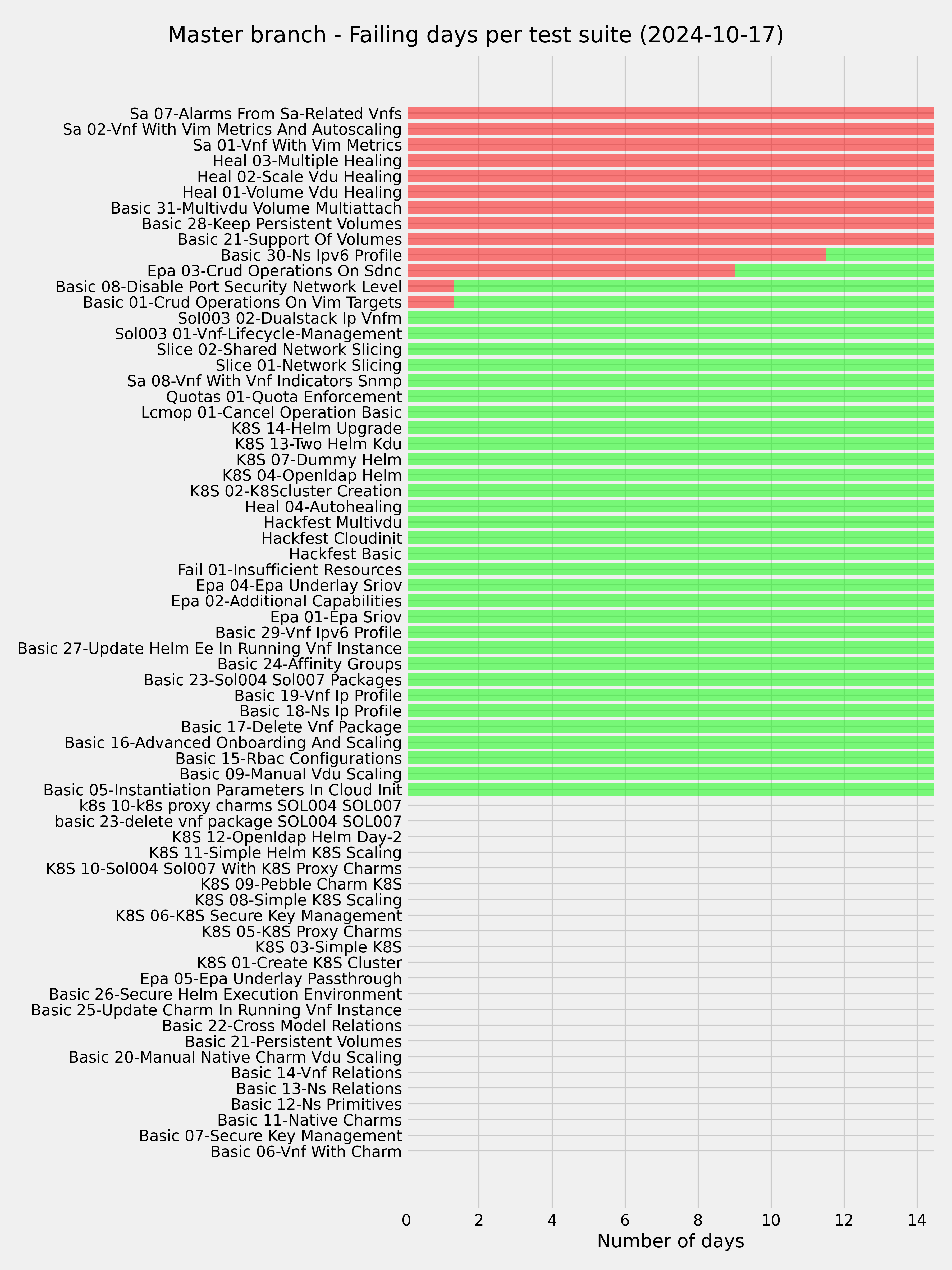 Master branch - Failing days per test suite (2024-10-17)

Sa 07-Alarms From Sa-Related Vnfs
Sa 02-Vnf With Vim Metrics And Autoscaling
Sa 01-Vnf With Vim Metrics
Heal 03-Multiple Healing
Heal 02-Scale Vdu Healing
Heal 01-Volume Vdu Healing
Basic 31-Multivdu Volume Multiattach
Basic 28-Keep Persistent Volumes
Basic 21-Support Of Volumes
Basic 30-Ns Ipv6 Profile
Epa 03-Crud Operations On Sdnc
Basic 08-Disable Port Security Network Level
Basic 01-Crud Operations On Vim Targets
Sol003 02-Dualstack Ip Vnfm
Sol003 01-Vnf-Lifecycle-Management
Slice 02-Shared Network Slicing
Slice 01-Network Slicing
Sa 08-Vnf With Vnf Indicators Snmp
Quotas 01-Quota Enforcement
Lcmop 01-Cancel Operation Basic
K8S 14-Helm Upgrade
K8S 13-Two Helm Kdu
K8S 07-Dummy Helm
K8S 04-Openldap Helm
K8S 02-K8Scluster Creation
Heal 04-Autohealing
Hackfest Multivdu
Hackfest Cloudinit
Hackfest Basic
Fail 01-Insufficient Resources
Epa 04-Epa Underlay Sriov
Epa 02-Additional Capabilities
Epa 01-Epa Sriov
Basic 29-Vnf Ipv6 Profile
Basic 27-Update Helm Ee In Running Vnf Instance
Basic 24-Affinity Groups
Basic 23-Sol004 Sol007 Packages
Basic 19-Vnf Ip Profile
Basic 18-Ns Ip Profile
Basic 17-Delete Vnf Package
Basic 16-Advanced Onboarding And Scaling
Basic 15-Rbac Configurations
Basic 09-Manual Vdu Scaling
Basic 05-Instantiation Parameters In Cloud Init
k8s 10-k8s proxy charms SOL004 SOL007
basic 23-delete vnf package SOL004 SOL007
K8S 12-Openldap Helm Day-2
K8S 11-Simple Helm K8S Scaling
K8S 10-Sol004 Sol007 With K8S Proxy Charms
K8S 09-Pebble Charm K8S
K8S 08-Simple K8S Scaling
K8S 06-K8S Secure Key Management
K8S 05-K8S Proxy Charms
K8S 03-Simple K8S
K8S 01-Create K8S Cluster
Epa 05-Epa Underlay Passthrough
Basic 26-Secure Helm Execution Environment
Basic 25-Update Charm In Running Vnf Instance
Basic 22-Cross Model Relations
Basic 21-Persistent Volumes
Basic 20-Manual Native Charm Vdu Scaling
Basic 14-Vnf Relations
Basic 13-Ns Relations
Basic 12-Ns Primitives
Basic 11-Native Charms
Basic 07-Secure Key Management
Basic 06-Vnf With Charm

0 2 4 6 8 10 12 14
Number of days